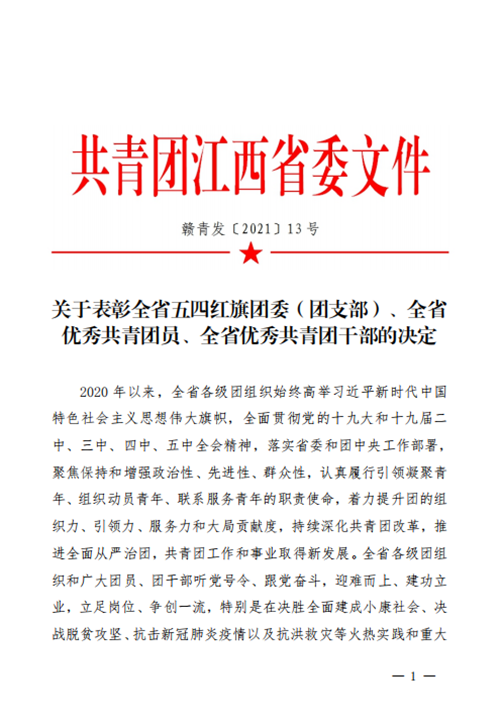 共青团江西省委文件

赣青发〔2021〕13号

关于表彰全省五四红旗团委（团支部）、全省优秀共青团员、全省优秀共青团干部的决定

2020年以来，全省各级团组织始终高举习近平新时代中国特色社会主义思想伟大旗帜，全面贯彻党的十九大和十九届二中、三中、四中、五中全会精神，落实省委和团中央工作部署，聚焦保持和增强政治性、先进性、群众性，认真履行引领凝聚青年、组织动员青年、联系服务青年的职责使命，着力提升团的组织力、引领力、服务力和大局贡献度，持续深化共青团改革，推进全面从严治团，共青团工作和事业取得新发展。全省各级团组织和广大团员、团干部听党号令、跟党奋斗，迎难而上、建功立业，立足岗位、争创一流，特别是在决胜全面建成小康社会、决战脱贫攻坚、抗击新冠肺炎疫情以及抗洪救灾等火热实践和重大

— 1 —